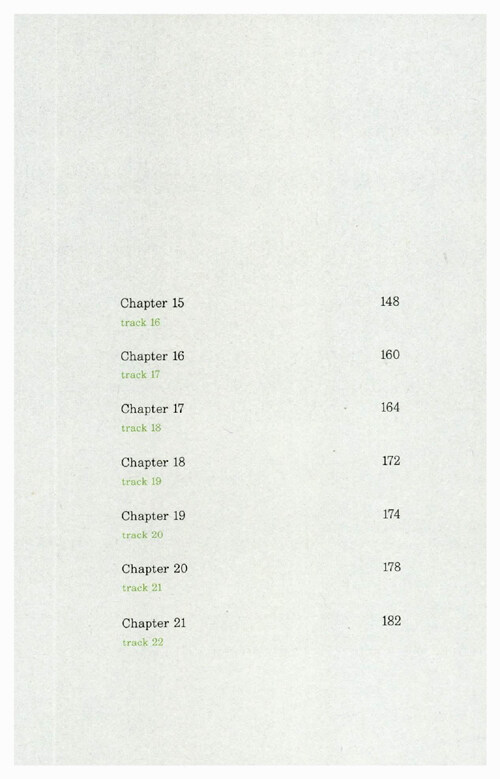 Chapter 15 148
track 16

Chapter 16 160
track 17

Chapter 17 164
track 18

Chapter 18 172
track 19

Chapter 19 174
track 20

Chapter 20 178
track 21

Chapter 21 182
track 22